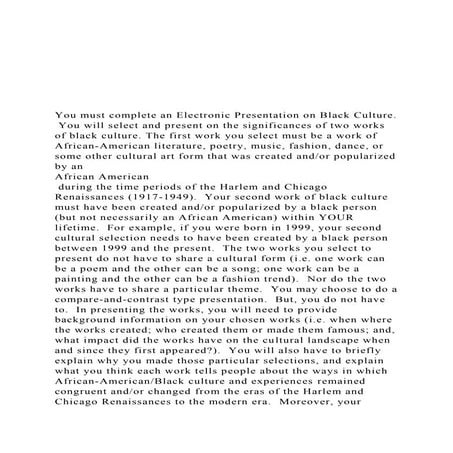 You must complete an Electronic Presentation on Black Culture. You will select and present on the significances of two works of black culture. The first work you select must be a work of African-American literature, poetry, music, fashion, dance, or some other cultural art form that was created and/or popularized by an
African American
during the time periods of the Harlem and Chicago Renaissances (1917-1949). Your second work of black culture must have been created and/or popularized by a black person (but not necessarily an African American) within YOUR lifetime. For example, if you were born in 1999, your second cultural selection needs to have been created by a black person between 1999 and the present. The two works you select to present do not have to share a cultural form (i.e. one work can be a poem and the other can be a song; one work can be a painting and the other can be a fashion trend). Nor do the two works have to share a particular theme. You may choose to do a compare-and-contrast type presentation. But, you do not have to. In presenting the works, you will need to provide background information on your chosen works (i.e. when where the works created; who created them or made them famous; and, what impact did the works have on the cultural landscape when and since they first appeared?). You will also have to briefly explain why you made those particular selections, and explain what you think each work tells people about the ways in which African-American/Black culture and experiences remained congruent and/or changed from the eras of the Harlem and Chicago Renaissances to the modern era. Moreover, your